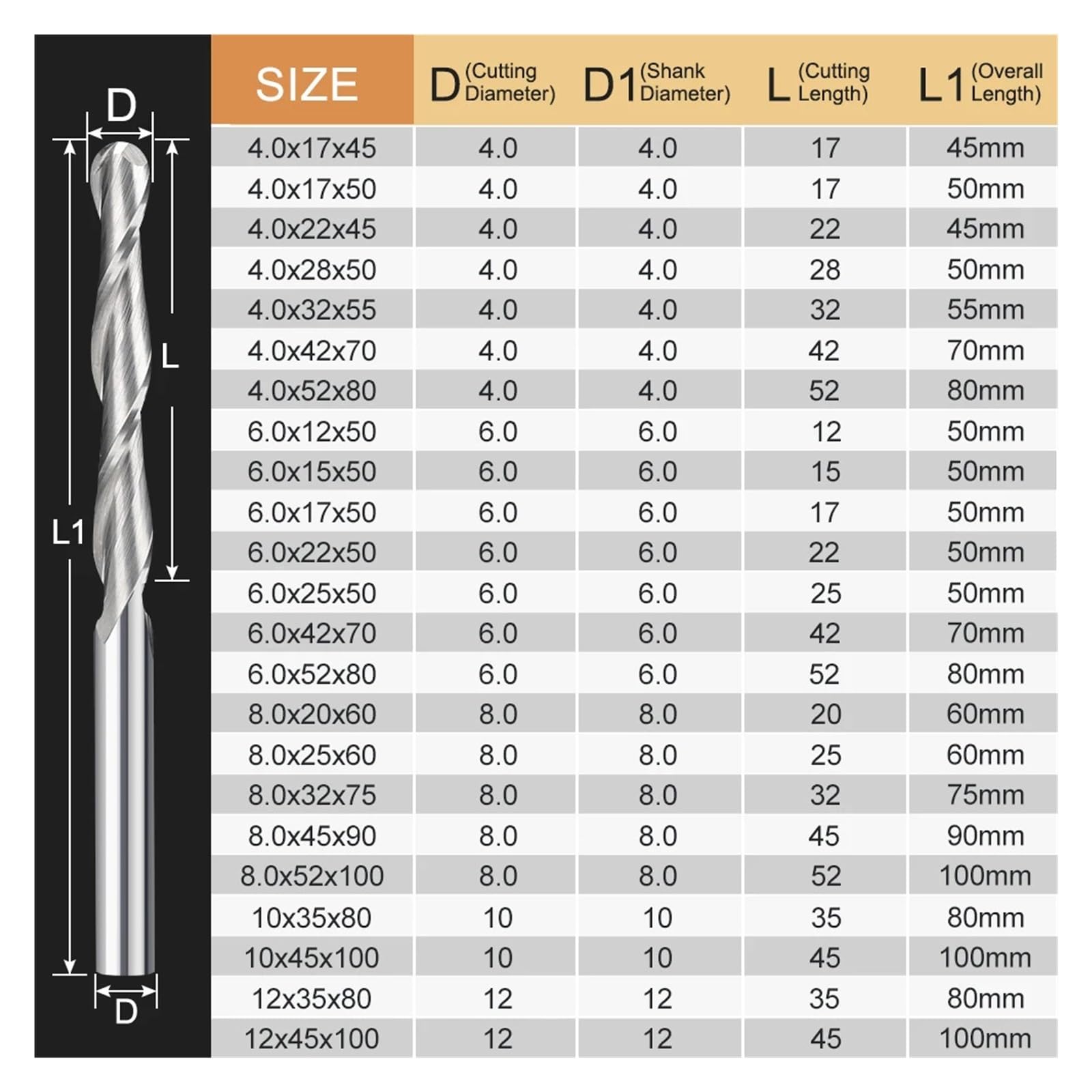 D
L
L1
D

| SIZE | D (Cutting Diameter) | D1 (Shank Diameter) | L (Cutting Length) | L1 (Overall Length) |
|---|---|---|---|---|
| 4.0x17x45 | 4.0 | 4.0 | 17 | 45mm |
| 4.0x17x50 | 4.0 | 4.0 | 17 | 50mm |
| 4.0x22x45 | 4.0 | 4.0 | 22 | 45mm |
| 4.0x28x50 | 4.0 | 4.0 | 28 | 50mm |
| 4.0x32x55 | 4.0 | 4.0 | 32 | 55mm |
| 4.0x42x70 | 4.0 | 4.0 | 42 | 70mm |
| 4.0x52x80 | 4.0 | 4.0 | 52 | 80mm |
| 6.0x12x50 | 6.0 | 6.0 | 12 | 50mm |
| 6.0x15x50 | 6.0 | 6.0 | 15 | 50mm |
| 6.0x17x50 | 6.0 | 6.0 | 17 | 50mm |
| 6.0x22x50 | 6.0 | 6.0 | 22 | 50mm |
| 6.0x25x50 | 6.0 | 6.0 | 25 | 50mm |
| 6.0x42x70 | 6.0 | 6.0 | 42 | 70mm |
| 6.0x52x80 | 6.0 | 6.0 | 52 | 80mm |
| 8.0x20x60 | 8.0 | 8.0 | 20 | 60mm |
| 8.0x25x60 | 8.0 | 8.0 | 25 | 60mm |
| 8.0x32x75 | 8.0 | 8.0 | 32 | 75mm |
| 8.0x45x90 | 8.0 | 8.0 | 45 | 90mm |
| 8.0x52x100 | 8.0 | 8.0 | 52 | 100mm |
| 10x35x80 | 10 | 10 | 35 | 80mm |
| 10x45x100 | 10 | 10 | 45 | 100mm |
| 12x35x80 | 12 | 12 | 35 | 80mm |
| 12x45x100 | 12 | 12 | 45 | 100mm |